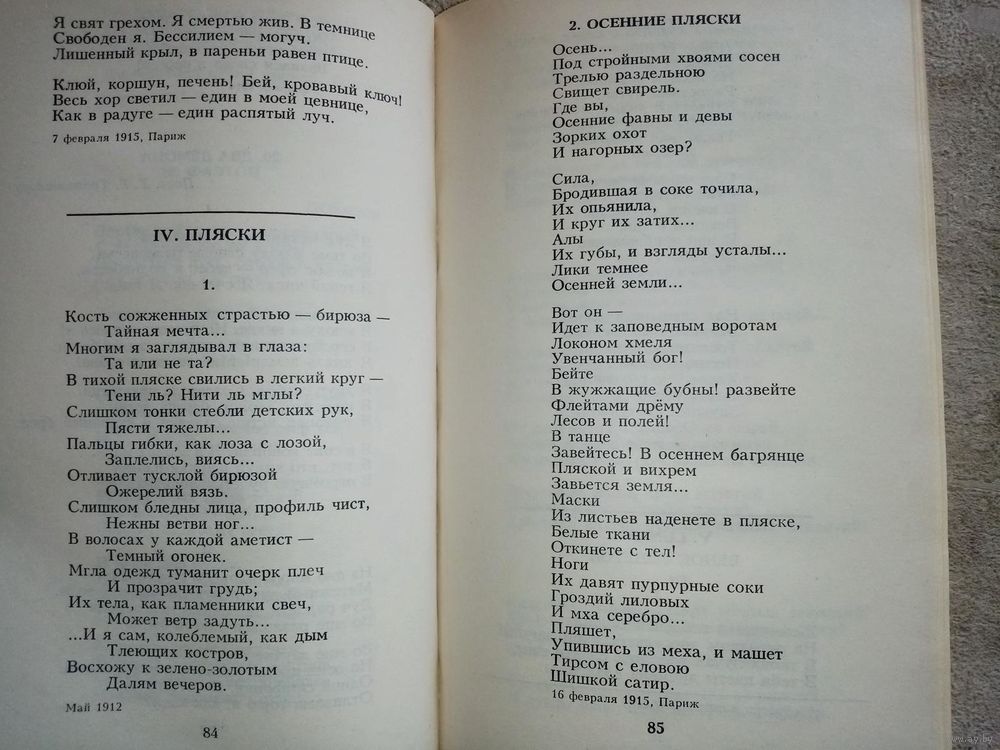 Я свят грехом. Я смертью жив. В темнице
Свободен я. Бессилием — могуч.
Лишенный крыл, в пареньи равен птице.

Клюй, коршун, печень! Бей, кровавый ключ!
Весь хор светил — един в моей цевнице,
Как в радуге — един распятый луч.

7 февраля 1915, Париж

IV. ПЛЯСКИ

1.

Кость сожженных страстью — бирюза —
Тайная мечта...
Многим я заглядывал в глаза:
Та или не та?
В тихой пляске свились в легкий круг —
Тени ль? Нити ль мглы?
Слишком тонки стебли детских рук,
Пясти тяжелы...
Пальцы гибки, как лоза с лозой,
Заплелись, виясь...
Отливает тусклой бирюзой
Ожерелий вязь.
Слишком бледны лица, профиль чист,
Нежны ветви ног...
В волосах у каждой аметист —
Темный огонек.
Мгла одежд туманит очерк плеч
И прозрачит грудь;
Их тела, как пламенники свеч,
Может ветр задуть...
...И я сам, колеблемый, как дым
Тлеющих костров,
Восхожу к зелено-золотым
Далям вечеров.

Май 1912

84

2. ОСЕННИЕ ПЛЯСКИ

Осень...
Под стройными хвоями сосен
Трелью раздельною
Свищет свирель.
Где вы,
Осенние фавны и девы
Зорких охот
И нагорных озер?

Сила,
Бродившая в соке точила,
Их опьянила,
И круг их затих...
Алы
Их губы, и взгляды усталы...
Лики темнее
Осенней земли...

Вот он —
Идет к заповедным воротам
Локоном хмеля
Увенчанный бог!
Бейте
В жужжащие бубны! развейте
Флейтами дрёму
Лесов и полей!
В танце
Завейтесь! В осеннем багрянце
Пляской и вихрем
Завьется земля...
Маски
Из листьев наденете в пляске,
Белые ткани
Откинете с тел!
Ноги
Их давят пурпурные соки
Гроздий лиловых
И мха серебро...
Пляшет,
Упившись из меха, и машет
Тирсом с еловою
Шишкой сатир.

16 февраля 1915, Париж

85